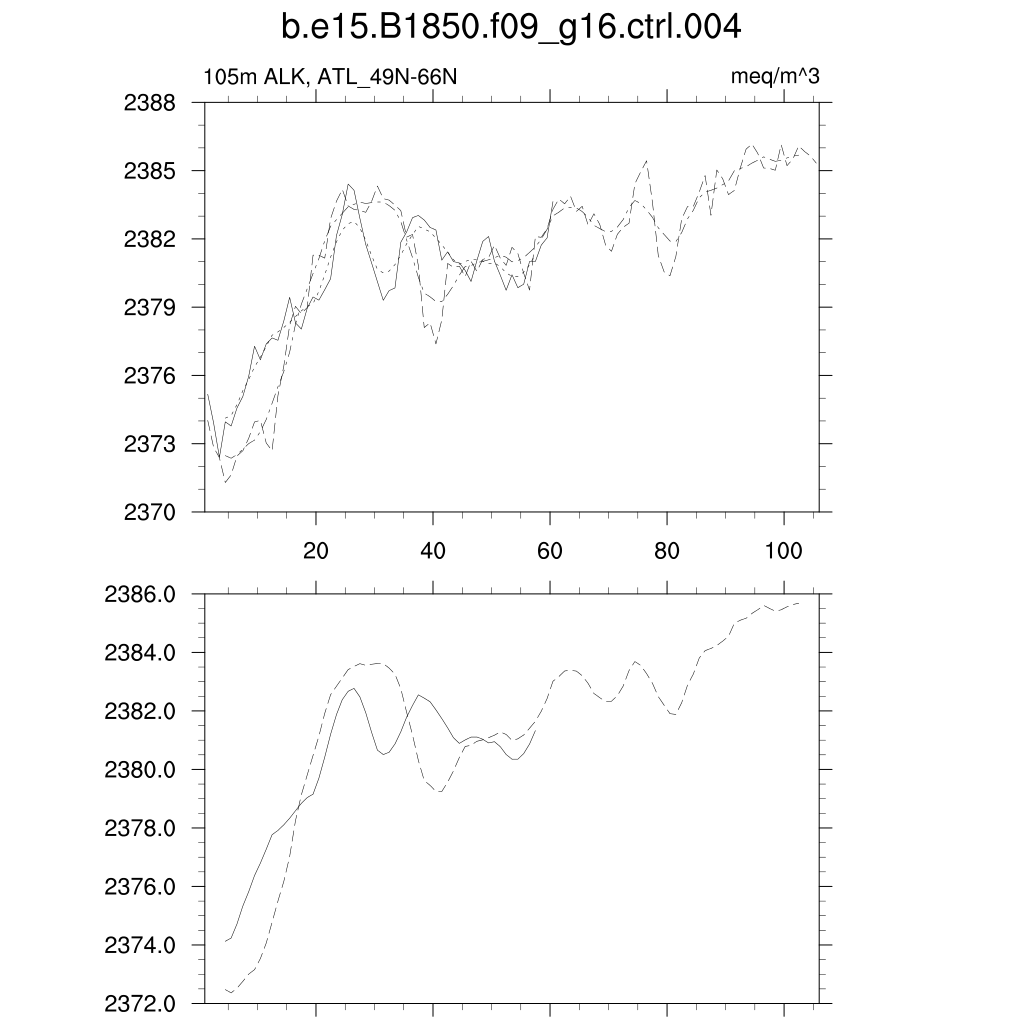 b.e15.B1850.f09_g16.ctrl.004

105m ALK, ATL_49N-66N

meq/m^3

2388
2385
2382
2379
2376
2373
2370

20
40
60
80
100

2386.0
2384.0
2382.0
2380.0
2378.0
2376.0
2374.0
2372.0